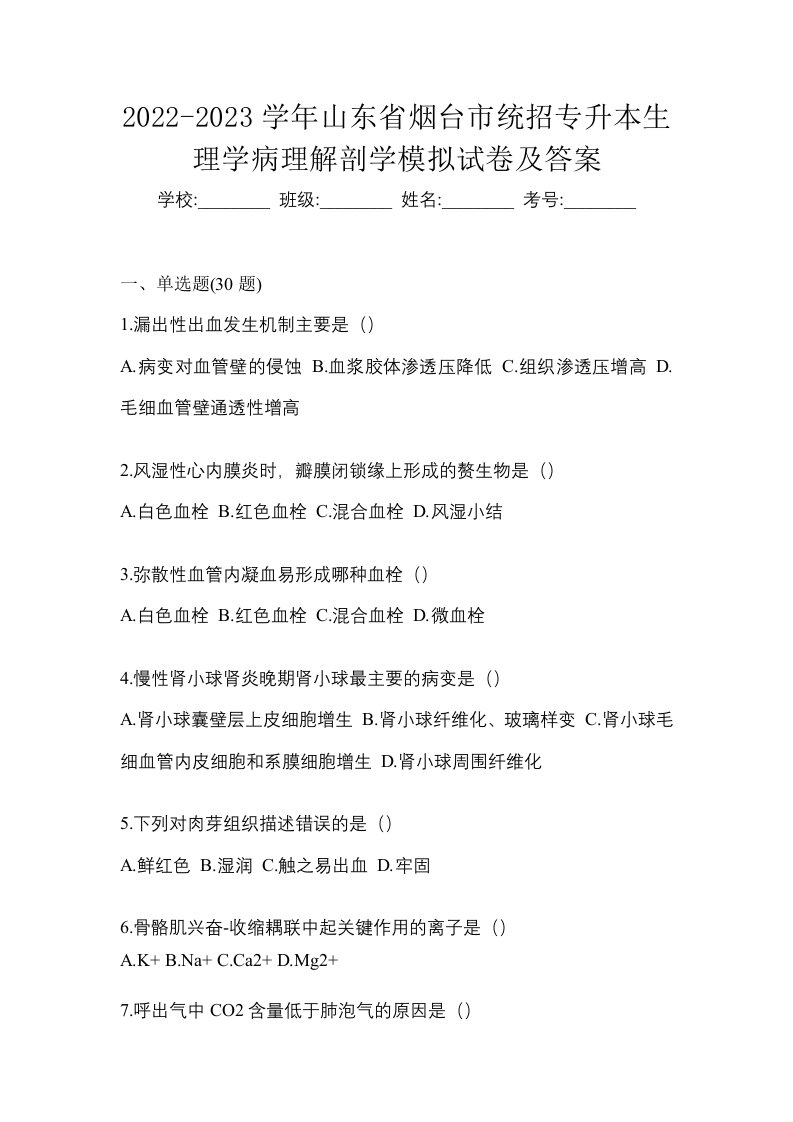 2022-2023 学年山东省烟台市统招专升本生理学病理解剖学模拟试卷及答案

学校:________ 班级:________ 姓名:________ 考号:________

一、单选题(30 题)

1.漏出性出血发生机制主要是（）

A.病变对血管壁的侵蚀 B.血浆胶体渗透压降低 C.组织渗透压增高 D.毛细血管壁通透性增高

2.风湿性心内膜炎时，瓣膜闭锁缘上形成的赘生物是（）

A.白色血栓 B.红色血栓 C.混合血栓 D.风湿小结

3.弥散性血管内凝血易形成哪种血栓（）

A.白色血栓 B.红色血栓 C.混合血栓 D.微血栓

4.慢性肾小球肾炎晚期肾小球最主要的病变是（）

A.肾小球囊壁层上皮细胞增生 B.肾小球纤维化、玻璃样变 C.肾小球毛细血管内皮细胞和系膜细胞增生 D.肾小球周围纤维化

5.下列对肉芽组织描述错误的是（）

A.鲜红色 B.湿润 C.触之易出血 D.牢固

6.骨骼肌兴奋-收缩耦联中起关键作用的离子是（）

A.K+ B.Na+ C.Ca2+ D.Mg2+

7.呼出气中 CO2 含量低于肺泡气的原因是（）